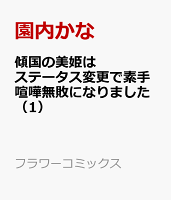 園内かな

傾国の美姫はステータス変更で素手喧嘩無敗になりました（1）

フラワーコミックス